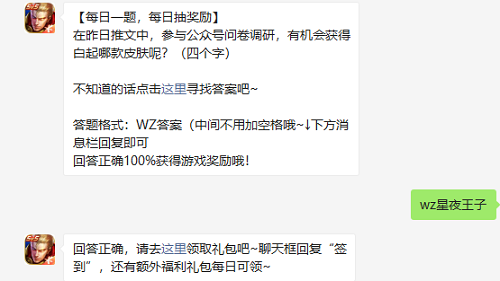 【每日一题，每日抽奖励】
在昨日推文中，参与公众号问卷调研，有机会获得白起哪款皮肤呢？（四个字）

不知道的话点击这里寻找答案吧~

答题格式：WZ答案（中间不用加空格哦~↓下方消息栏回复即可
回答正确100%获得游戏奖励哦！

wz星夜王子

回答正确，请去这里领取礼包吧~聊天框回复“签到”，还有额外福利礼包每日可领~